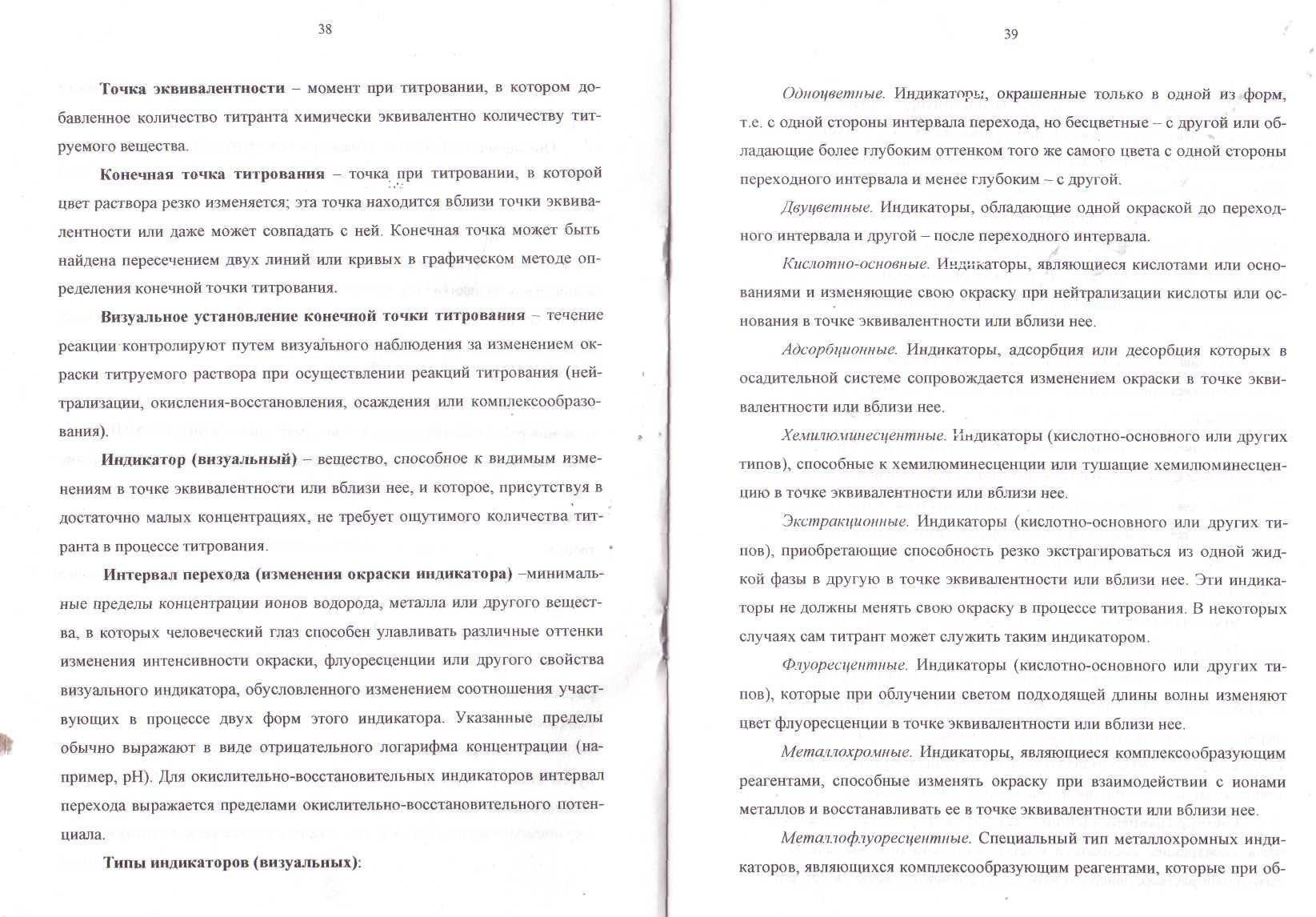 38

Точка эквивалентности – момент при титровании, в котором добавленное количество титранта химически эквивалентно количеству титруемого вещества.

Конечная точка титрования – точка при титровании, в которой цвет раствора резко изменяется; эта точка находится вблизи точки эквивалентности или даже может совпадать с ней. Конечная точка может быть найдена пересечением двух линий или кривых в графическом методе определения конечной точки титрования.

Визуальное установление конечной точки титрования – течение реакции контролируют путем визуального наблюдения за изменением окраски титруемого раствора при осуществлении реакций титрования (нейтрализации, окисления-восстановления, осаждения или комплексообразования).

Индикатор (визуальный) – вещество, способное к видимым изменениям в точке эквивалентности или вблизи нее, и которое, присутствуя в достаточно малых концентрациях, не требует ощутимого количества титранта в процессе титрования.

Интервал перехода (изменения окраски индикатора) –минимальные пределы концентрации ионов водорода, металла или другого вещества, в которых человеческий глаз способен улавливать различные оттенки изменения интенсивности окраски, флуоресценции или другого свойства визуального индикатора, обусловленного изменением соотношения участвующих в процессе двух форм этого индикатора. Указанные пределы обычно выражают в виде отрицательного логарифма концентрации (например, pH). Для окислительно-восстановительных индикаторов интервал перехода выражается пределами окислительно-восстановительного потенциала.

Типы индикаторов (визуальных):

39

Одноцветные. Индикаторы, окрашенные только в одной из форм, т.е. с одной стороны интервала перехода, но бесцветные – с другой или обладающие более глубоким оттенком того же самого цвета с одной стороны переходного интервала и менее глубоким – с другой.

Двуцветные. Индикаторы, обладающие одной окраской до переходного интервала и другой – после переходного интервала.

Кислотно-основные. Индикаторы, являющиеся кислотами или основаниями и изменяющие свою окраску при нейтрализации кислоты или основания в точке эквивалентности или вблизи нее.

Адсорбционные. Индикаторы, адсорбция или десорбция которых в осадительной системе сопровождается изменением окраски в точке эквивалентности или вблизи нее.

Хемилюминесцентные. Индикаторы (кислотно-основного или других типов), способные к хемилюминесценции или тушащие хемилюминесценцию в точке эквивалентности или вблизи нее.

Экстракционные. Индикаторы (кислотно-основного или других типов), приобретающие способность резко экстрагироваться из одной жидкой фазы в другую в точке эквивалентности или вблизи нее. Эти индикаторы не должны менять свою окраску в процессе титрования. В некоторых случаях сам титрант может служить таким индикатором.

Флуоресцентные. Индикаторы (кислотно-основного или других типов), которые при облучении светом подходящей длины волны изменяют цвет флуоресценции в точке эквивалентности или вблизи нее.

Металлохромные. Индикаторы, являющиеся комплексообразующим реагентами, способные изменять окраску при взаимодействии с ионами металлов и восстанавливать ее в точке эквивалентности или вблизи нее.

Металлофлуоресцентные. Специальный тип металлохромных индикаторов, являющихся комплексообразующим реагентами, которые при об-